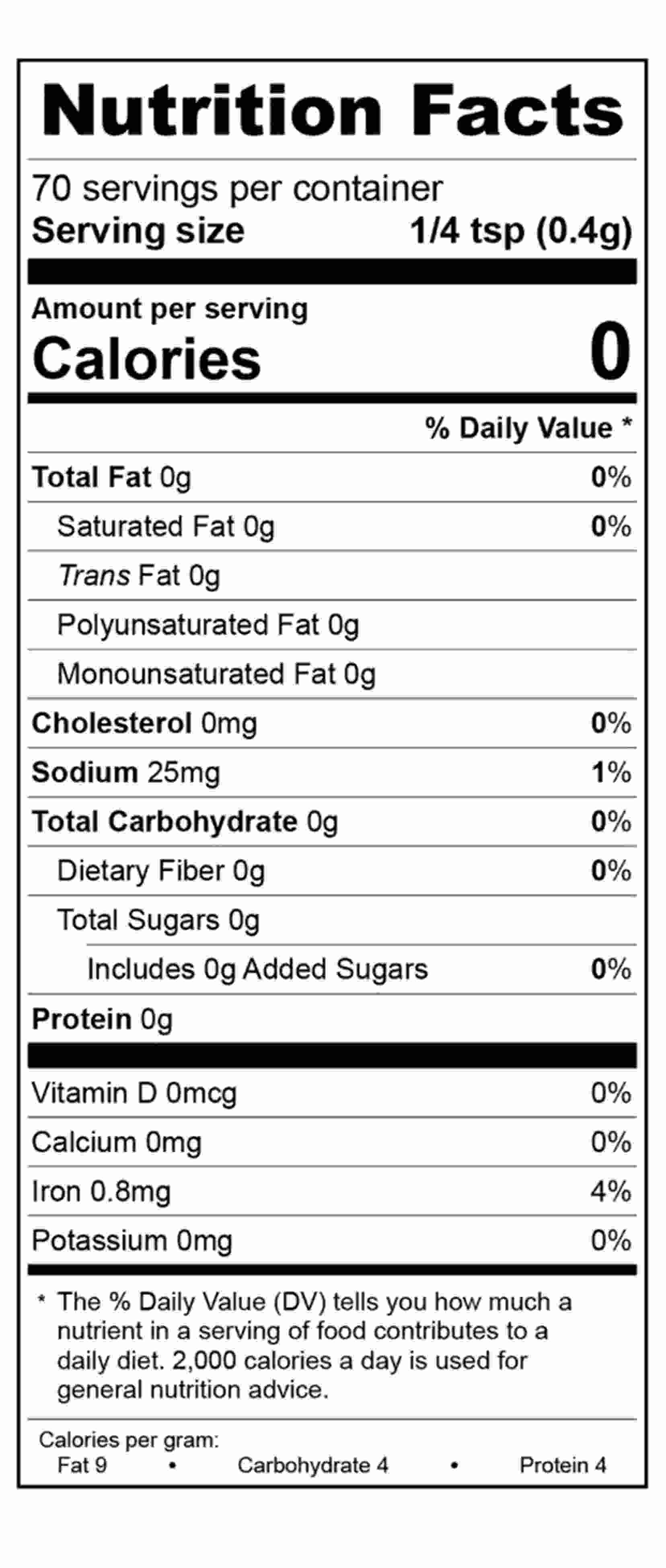 Nutrition Facts

70 servings per container
Serving size 1/4 tsp (0.4g)

Amount per serving
Calories 0

% Daily Value *

Total Fat 0g 0%
Saturated Fat 0g 0%
Trans Fat 0g
Polyunsaturated Fat 0g
Monounsaturated Fat 0g
Cholesterol 0mg 0%
Sodium 25mg 1%
Total Carbohydrate 0g 0%
Dietary Fiber 0g 0%
Total Sugars 0g
Includes 0g Added Sugars 0%
Protein 0g

Vitamin D 0mcg 0%
Calcium 0mg 0%
Iron 0.8mg 4%
Potassium 0mg 0%

* The % Daily Value (DV) tells you how much a nutrient in a serving of food contributes to a daily diet. 2,000 calories a day is used for general nutrition advice.

Calories per gram:
Fat 9 • Carbohydrate 4 • Protein 4